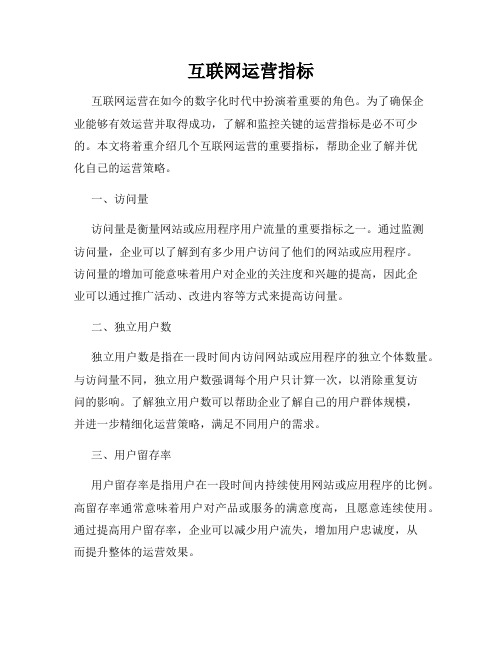 互联网运营指标

互联网运营在如今的数字化时代中扮演着重要的角色。为了确保企业能够有效运营并取得成功，了解和监控关键的运营指标是必不可少的。本文将着重介绍几个互联网运营的重要指标，帮助企业了解并优化自己的运营策略。

一、访问量

访问量是衡量网站或应用程序用户流量的重要指标之一。通过监测访问量，企业可以了解到有多少用户访问了他们的网站或应用程序。访问量的增加可能意味着用户对企业的关注度和兴趣的提高，因此企业可以通过推广活动、改进内容等方式来提高访问量。

二、独立用户数

独立用户数是指在一段时间内访问网站或应用程序的独立个体数量。与访问量不同，独立用户数强调每个用户只计算一次，以消除重复访问的影响。了解独立用户数可以帮助企业了解自己的用户群体规模，并进一步精细化运营策略，满足不同用户的需求。

三、用户留存率

用户留存率是指用户在一段时间内持续使用网站或应用程序的比例。高留存率通常意味着用户对产品或服务的满意度高，且愿意连续使用。通过提高用户留存率，企业可以减少用户流失，增加用户忠诚度，从而提升整体的运营效果。